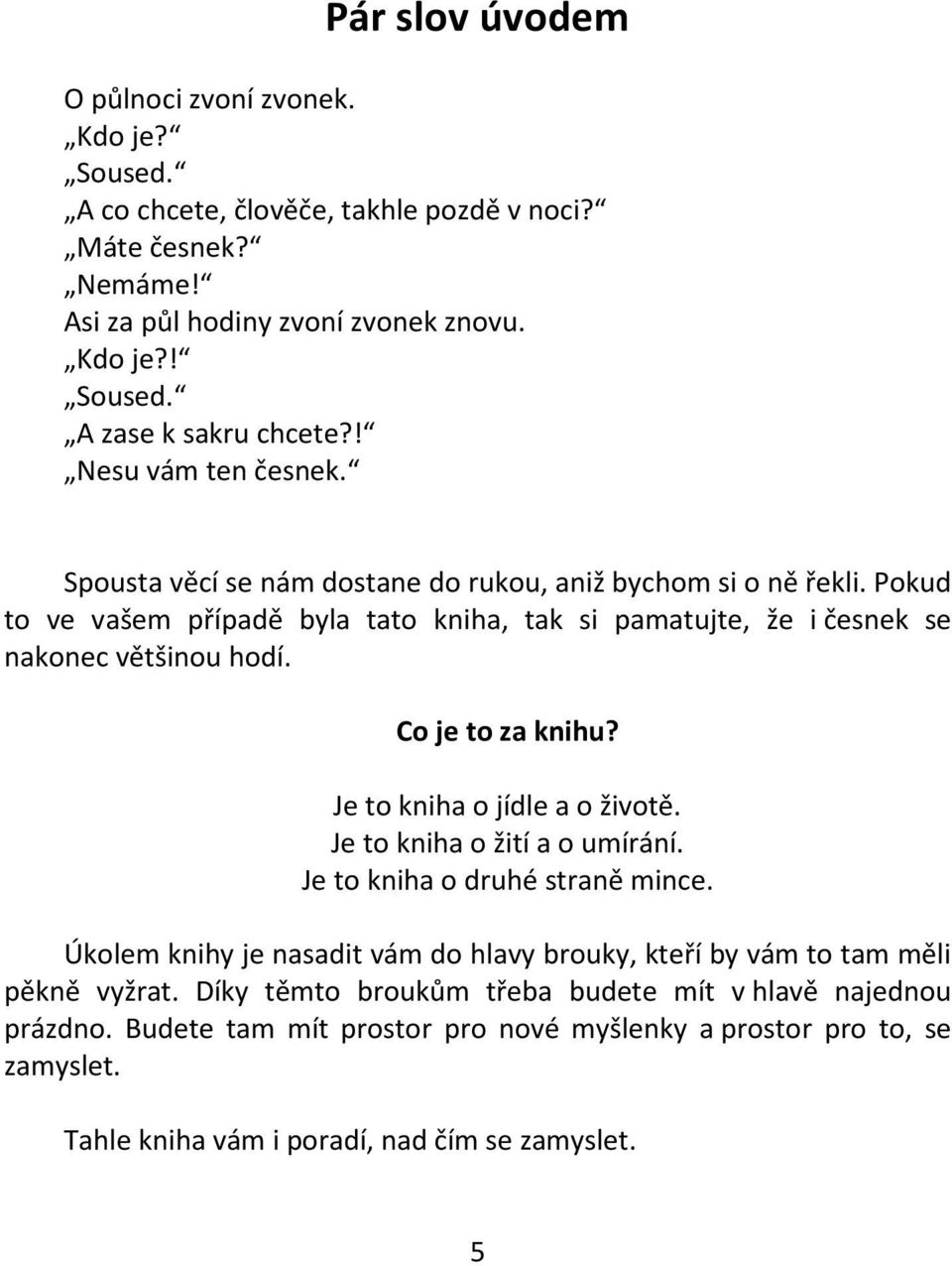 Pár slov úvodem

O půlnoci zvoní zvonek.
„Kdo je?“
„Soused.“
„A co chcete, člověče, takhle pozdě v noci?“
„Máte česnek?“
„Nemáme!“
Asi za půl hodiny zvoní zvonek znovu.
„Kdo je?!“
„Soused.“
„A zase k sakru chcete?!“
„Nesu vám ten česnek.“

Spousta věcí se nám dostane do rukou, aniž bychom si o ně řekli. Pokud to ve vašem případě byla tato kniha, tak si pamatujte, že i česnek se nakonec většinou hodí.

Co je to za knihu?

Je to kniha o jídle a o životě.
Je to kniha o žití a o umírání.
Je to kniha o druhé straně mince.

Úkolem knihy je nasadit vám do hlavy brouky, kteří by vám to tam měli pěkně vyžrat. Díky těmto broukům třeba budete mít v hlavě najednou prázdno. Budete tam mít prostor pro nové myšlenky a prostor pro to, se zamyslet.

Tahle kniha vám i poradí, nad čím se zamyslet.

5